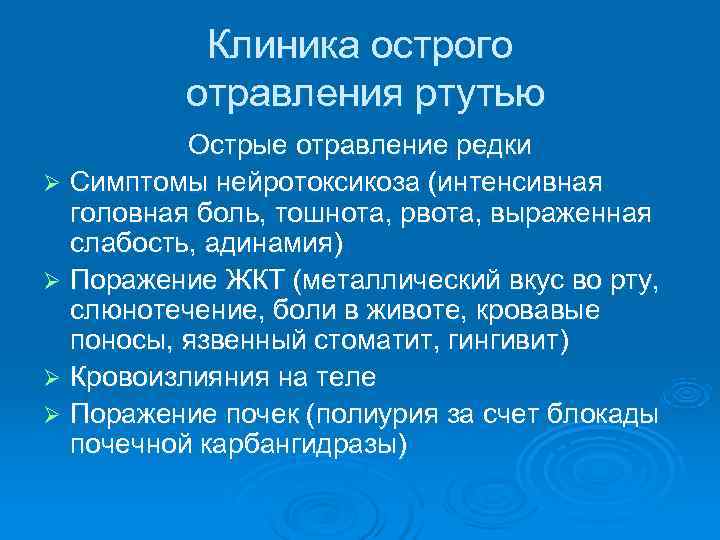 Клиника острого отравления ртутью

Острые отравление редки

➢ Симптомы нейротоксикоза (интенсивная головная боль, тошнота, рвота, выраженная слабость, адинамия)

➢ Поражение ЖКТ (металлический вкус во рту, слюнотечение, боли в животе, кровавые поносы, язвенный стоматит, гингивит)

➢ Кровоизлияния на теле

➢ Поражение почек (полиурия за счет блокады почечной карбангидразы)